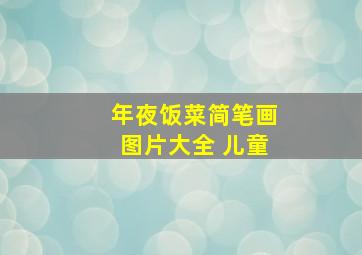 年夜饭菜简笔画
图片大全 儿童